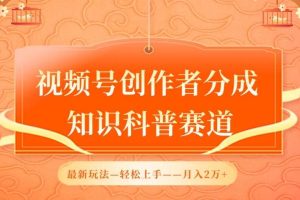 视频号创作者分成
知识科普赛道

最新玩法—轻松上手——月入2万+